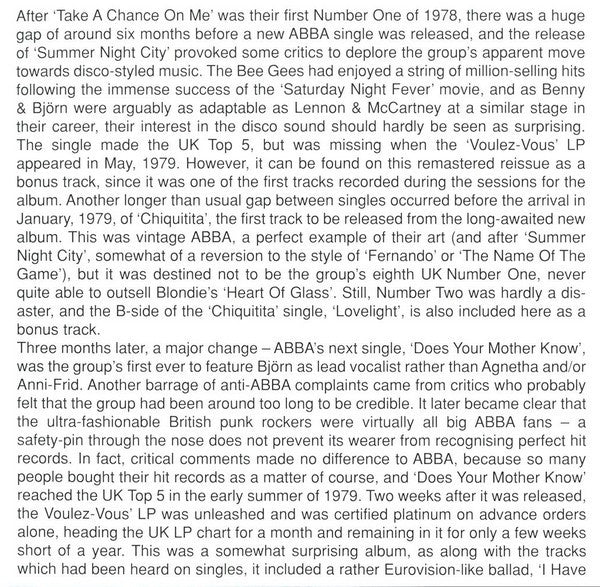 After 'Take A Chance On Me' was their first Number One of 1978, there was a huge gap of around six months before a new ABBA single was released, and the release of 'Summer Night City' provoked some critics to deplore the group's apparent move towards disco-styled music. The Bee Gees had enjoyed a string of million-selling hits following the immense success of the 'Saturday Night Fever' movie, and as Benny & Björn were arguably as adaptable as Lennon & McCartney at a similar stage in their career, their interest in the disco sound should hardly be seen as surprising. The single made the UK Top 5, but was missing when the 'Voulez-Vous' LP appeared in May, 1979. However, it can be found on this remastered reissue as a bonus track, since it was one of the first tracks recorded during the sessions for the album. Another longer than usual gap between singles occurred before the arrival in January, 1979, of 'Chiquitita', the first track to be released from the long-awaited new album. This was vintage ABBA, a perfect example of their art (and after 'Summer Night City', somewhat of a reversion to the style of 'Fernando' or 'The Name Of The Game'), but it was destined not to be the group's eighth UK Number One, never quite able to outsell Blondie's 'Heart Of Glass'. Still, Number Two was hardly a disaster, and the B-side of the 'Chiquitita' single, 'Lovelight', is also included here as a bonus track.
Three months later, a major change – ABBA's next single, 'Does Your Mother Know', was the group's first ever to feature Björn as lead vocalist rather than Agnetha and/or Anni-Frid. Another barrage of anti-ABBA complaints came from critics who probably felt that the group had been around too long to be credible. It later became clear that the ultra-fashionable British punk rockers were virtually all big ABBA fans – a safety-pin through the nose does not prevent its wearer from recognising perfect hit records. In fact, critical comments made no difference to ABBA, because so many people bought their hit records as a matter of course, and 'Does Your Mother Know' reached the UK Top 5 in the early summer of 1979. Two weeks after it was released, the Voulez-Vous' LP was unleashed and was certified platinum on advance orders alone, heading the UK LP chart for a month and remaining in it for only a few weeks short of a year. This was a somewhat surprising album, as along with the tracks which had been heard on singles, it included a rather Eurovision-like ballad, 'I Have